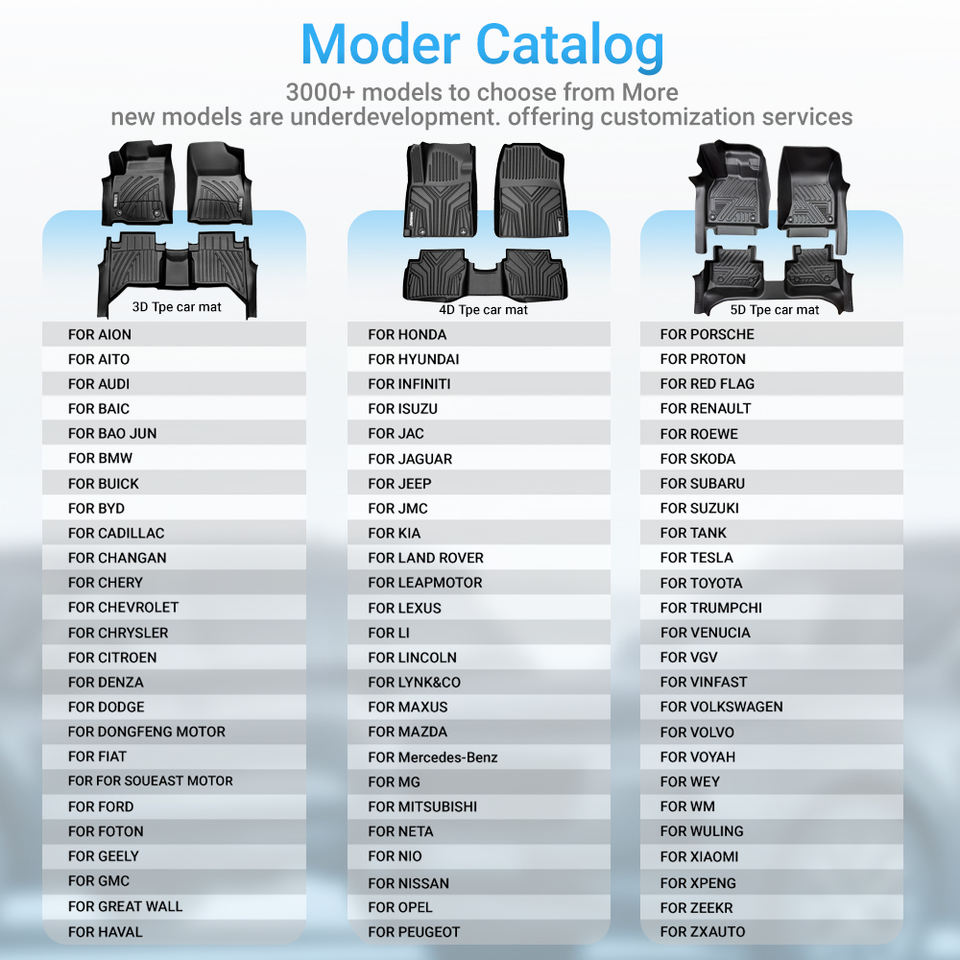 Moder Catalog

3000+ models to choose from More new models are underdevelopment. offering customization services

3D Tpe car mat

FOR AION
FOR AITO
FOR AUDI
FOR BAIC
FOR BAO JUN
FOR BMW
FOR BUICK
FOR BYD
FOR CADILLAC
FOR CHANGAN
FOR CHERY
FOR CHEVROLET
FOR CHRYSLER
FOR CITROEN
FOR DENZA
FOR DODGE
FOR DONGFENG MOTOR
FOR FIAT
FOR FOR SOUEAST MOTOR
FOR FORD
FOR FOTON
FOR GEELY
FOR GMC
FOR GREAT WALL
FOR HAVAL

4D Tpe car mat

FOR HONDA
FOR HYUNDAI
FOR INFINITI
FOR ISUZU
FOR JAC
FOR JAGUAR
FOR JEEP
FOR JMC
FOR KIA
FOR LAND ROVER
FOR LEAPMOTOR
FOR LEXUS
FOR LI
FOR LINCOLN
FOR LYNK&CO
FOR MAXUS
FOR MAZDA
FOR Mercedes-Benz
FOR MG
FOR MITSUBISHI
FOR NETA
FOR NIO
FOR NISSAN
FOR OPEL
FOR PEUGEOT

5D Tpe car mat

FOR PORSCHE
FOR PROTON
FOR RED FLAG
FOR RENAULT
FOR ROEWE
FOR SKODA
FOR SUBARU
FOR SUZUKI
FOR TANK
FOR TESLA
FOR TOYOTA
FOR TRUMPCHI
FOR VENUCIA
FOR VGV
FOR VINFAST
FOR VOLKSWAGEN
FOR VOLVO
FOR VOYAH
FOR WEY
FOR WM
FOR WULING
FOR XIAOMI
FOR XPENG
FOR ZEEKR
FOR ZXAUTO